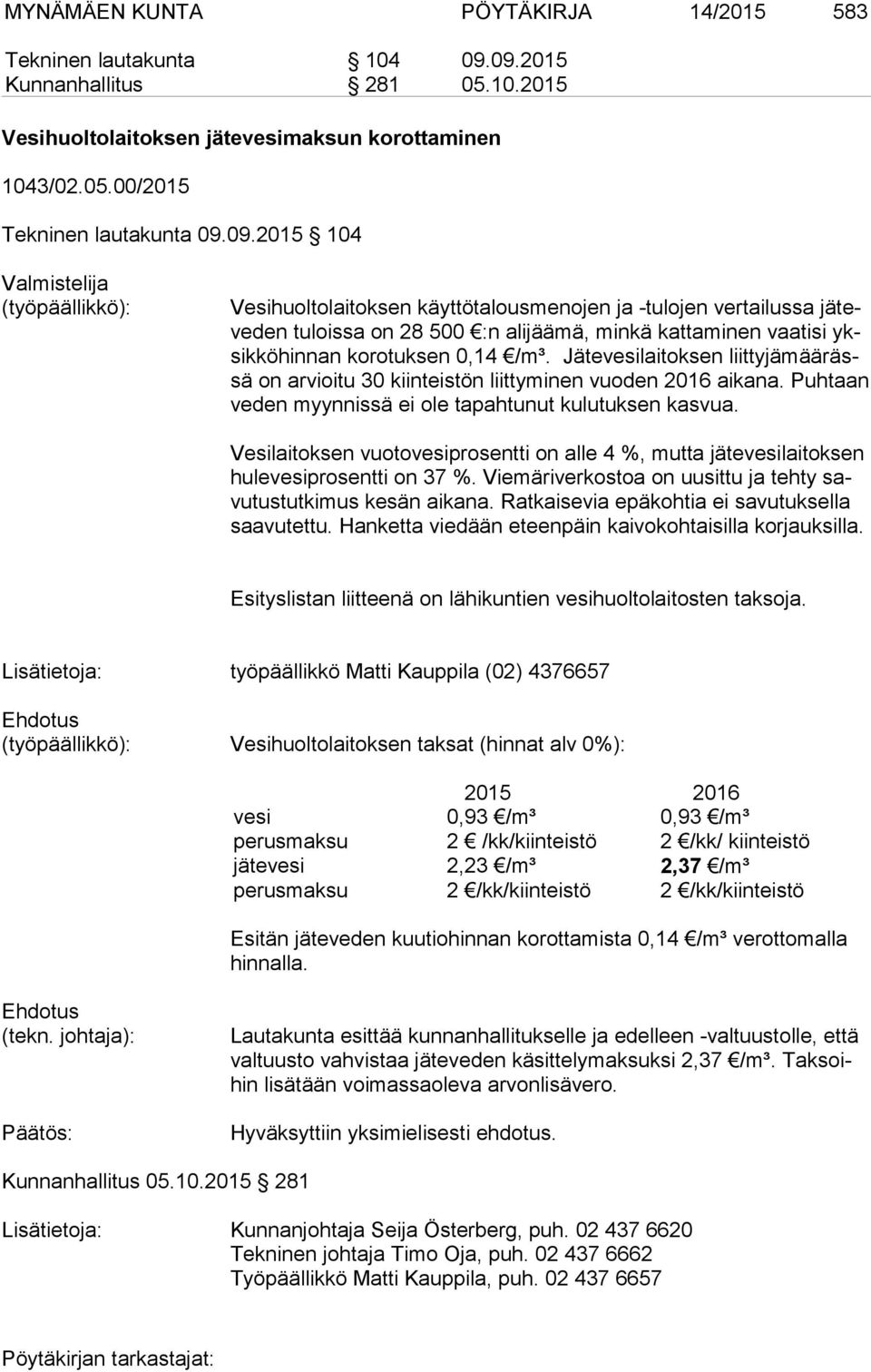 MYNÄMÄEN KUNTA PÖYTÄKIRJA 14/2015 583

Tekninen lautakunta § 104 09.09.2015
Kunnanhallitus § 281 05.10.2015

Vesihuoltolaitoksen jätevesimaksun korottaminen

1043/02.05.00/2015

Tekninen lautakunta 09.09.2015 § 104

Valmistelija (työpäällikkö):

Vesihuoltolaitoksen käyttötalousmenojen ja -tulojen vertailussa jäteveden tuloissa on 28 500 €:n alijäämä, minkä kattaminen vaatisi yksikköhinnan korotuksen 0,14 €/m³. Jätevesilaitoksen liittyjämäärässä on arvioitu 30 kiinteistön liittyminen vuoden 2016 aikana. Puhtaan veden myynnissä ei ole tapahtunut kulutuksen kasvua.

Vesilaitoksen vuotovesiprosentti on alle 4 %, mutta jätevesilaitoksen hulevesiprosentti on 37 %. Viemäriverkostoa on uusittu ja tehty savutustutkimus kesän aikana. Ratkaisevia epäkohtia ei savutuksella saavutettu. Hanketta viedään eteenpäin kaivokohtaisilla korjauksilla.

Esityslistan liitteenä on lähikuntien vesihuoltolaitosten taksoja.

Lisätietoja: työpäällikkö Matti Kauppila (02) 4376657

Ehdotus (työpäällikkö): Vesihuoltolaitoksen taksat (hinnat alv 0%):

| | 2015 | 2016 |
|---|---|---|
| vesi | 0,93 €/m³ | 0,93 €/m³ |
| perusmaksu | 2 € /kk/kiinteistö | 2 €/kk/ kiinteistö |
| jätevesi | 2,23 €/m³ | 2,37 €/m³ |
| perusmaksu | 2 €/kk/kiinteistö | 2 €/kk/kiinteistö |

Esitän jäteveden kuutiohinnan korottamista 0,14 €/m³ verottomalla hinnalla.

Ehdotus (tekn. johtaja): Lautakunta esittää kunnanhallitukselle ja edelleen -valtuustolle, että valtuusto vahvistaa jäteveden käsittelymaksuksi 2,37 €/m³. Taksoihin lisätään voimassaoleva arvonlisävero.

Päätös: Hyväksyttiin yksimielisesti ehdotus.

Kunnanhallitus 05.10.2015 § 281

Lisätietoja: Kunnanjohtaja Seija Österberg, puh. 02 437 6620
Tekninen johtaja Timo Oja, puh. 02 437 6662
Työpäällikkö Matti Kauppila, puh. 02 437 6657

Pöytäkirjan tarkastajat: